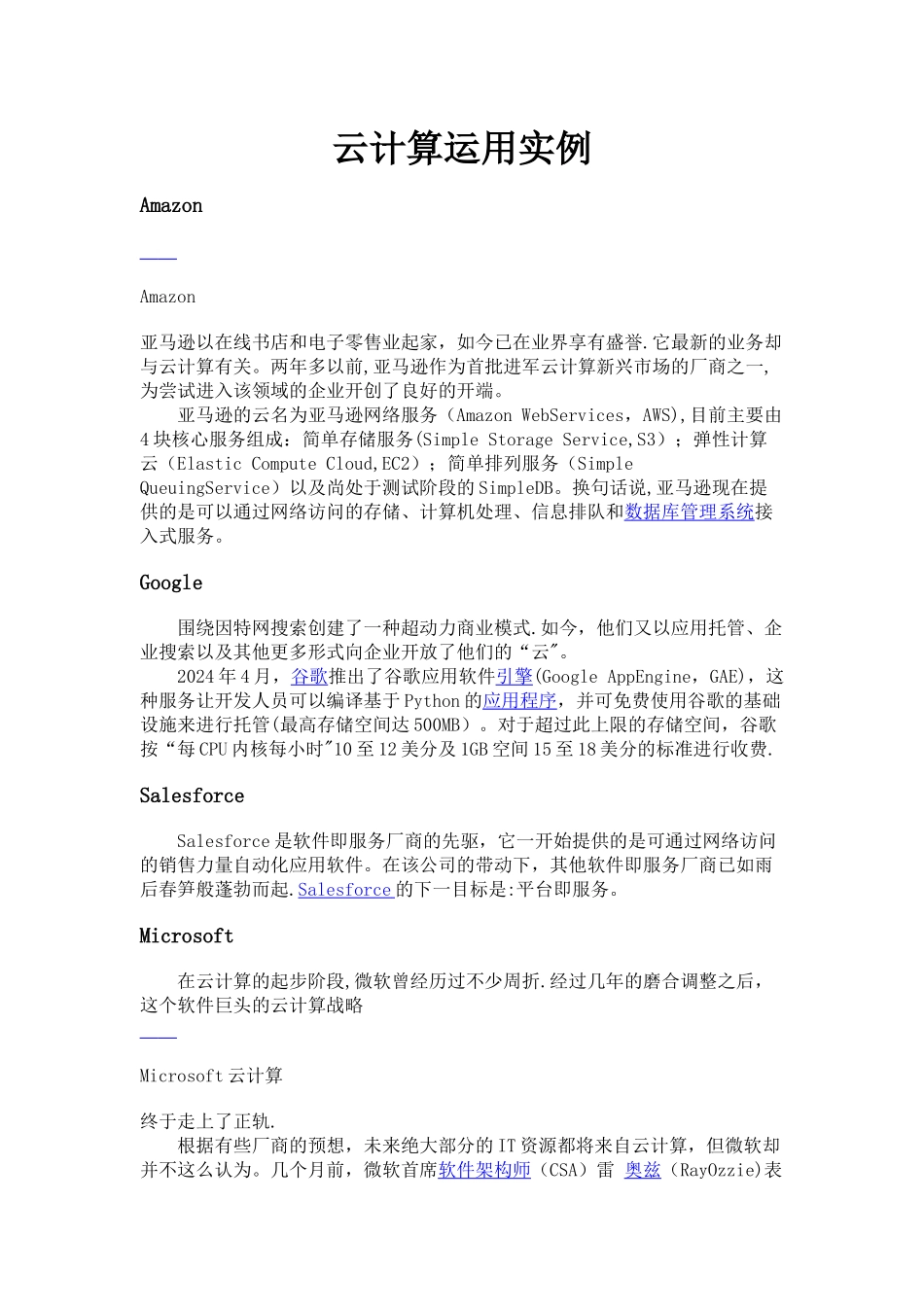 云计算运用实例

Amazon

Amazon

亚马逊以在线书店和电子零售业起家，如今已在业界享有盛誉.它最新的业务却与云计算有关。两年多以前,亚马逊作为首批进军云计算新兴市场的厂商之一,为尝试进入该领域的企业开创了良好的开端。

亚马逊的云名为亚马逊网络服务（Amazon WebServices，AWS),目前主要由4块核心服务组成：简单存储服务(Simple Storage Service,S3）；弹性计算云（Elastic Compute Cloud,EC2）；简单排列服务（Simple QueuingService）以及尚处于测试阶段的SimpleDB。换句话说,亚马逊现在提供的是可以通过网络访问的存储、计算机处理、信息排队和数据库管理系统接入式服务。

Google

围绕因特网搜索创建了一种超动力商业模式.如今，他们又以应用托管、企业搜索以及其他更多形式向企业开放了他们的“云"。

2024年4月，谷歌推出了谷歌应用软件引擎(Google AppEngine，GAE)，这种服务让开发人员可以编译基于Python的应用程序，并可免费使用谷歌的基础设施来进行托管(最高存储空间达500MB）。对于超过此上限的存储空间，谷歌按“每CPU内核每小时"10至12美分及1GB空间15至18美分的标准进行收费.

Salesforce

Salesforce是软件即服务厂商的先驱，它一开始提供的是可通过网络访问的销售力量自动化应用软件。在该公司的带动下，其他软件即服务厂商已如雨后春笋般蓬勃而起.Salesforce的下一目标是:平台即服务。

Microsoft

在云计算的起步阶段,微软曾经历过不少周折.经过几年的磨合调整之后，这个软件巨头的云计算战略

Microsoft云计算

终于走上了正轨.

根据有些厂商的预想，未来绝大部分的IT资源都将来自云计算，但微软却并不这么认为。几个月前，微软首席软件架构师（CSA）雷 奥兹（RayOzzie)表